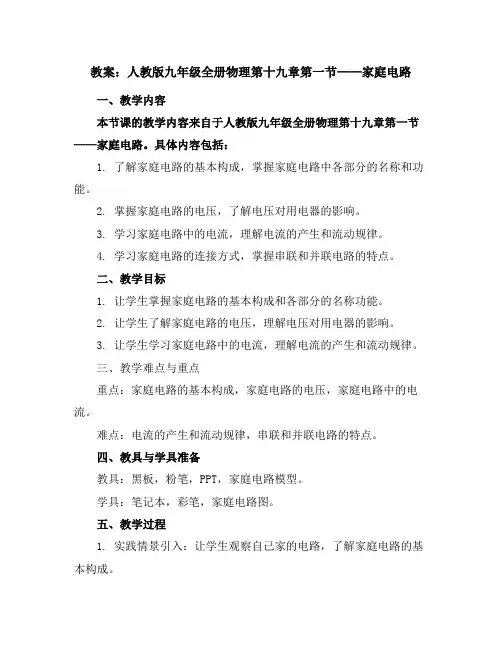 教案：人教版九年级全册物理第十九章第一节——家庭电路

一、教学内容

本节课的教学内容来自于人教版九年级全册物理第十九章第一节——家庭电路。具体内容包括：

1. 了解家庭电路的基本构成，掌握家庭电路中各部分的名称和功能。

2. 掌握家庭电路的电压，了解电压对用电器的影响。

3. 学习家庭电路中的电流，理解电流的产生和流动规律。

4. 学习家庭电路的连接方式，掌握串联和并联电路的特点。

二、教学目标

1. 让学生掌握家庭电路的基本构成和各部分的名称功能。

2. 让学生了解家庭电路的电压，理解电压对用电器的影响。

3. 让学生学习家庭电路中的电流，理解电流的产生和流动规律。

三、教学难点与重点

重点：家庭电路的基本构成，家庭电路的电压，家庭电路中的电流。

难点：电流的产生和流动规律，串联和并联电路的特点。

四、教具与学具准备

教具：黑板，粉笔，PPT，家庭电路模型。

学具：笔记本，彩笔，家庭电路图。

五、教学过程

1. 实践情景引入：让学生观察自己家的电路，了解家庭电路的基本构成。